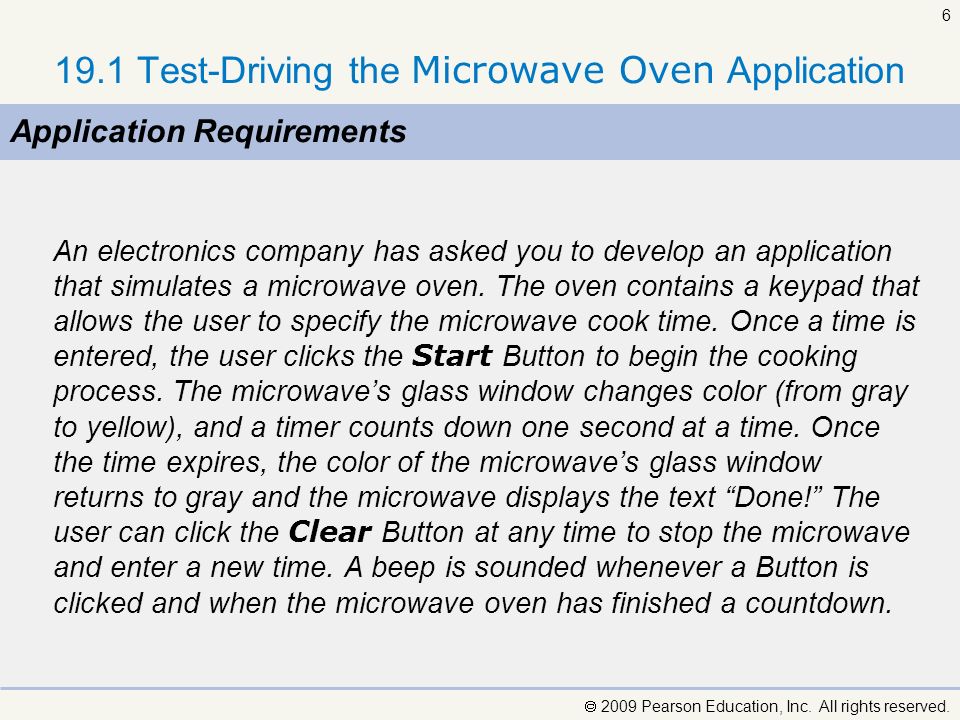 6

19.1 Test-Driving the Microwave Oven Application

Application Requirements

An electronics company has asked you to develop an application that simulates a microwave oven. The oven contains a keypad that allows the user to specify the microwave cook time. Once a time is entered, the user clicks the Start Button to begin the cooking process. The microwave's glass window changes color (from gray to yellow), and a timer counts down one second at a time. Once the time expires, the color of the microwave's glass window returns to gray and the microwave displays the text "Done!" The user can click the Clear Button at any time to stop the microwave and enter a new time. A beep is sounded whenever a Button is clicked and when the microwave oven has finished a countdown.

© 2009 Pearson Education, Inc. All rights reserved.